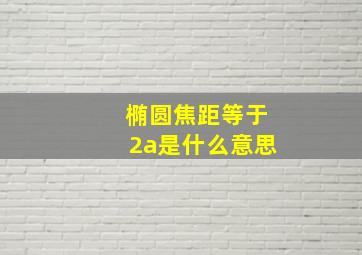 椭圆焦距等于
2a是什么意思